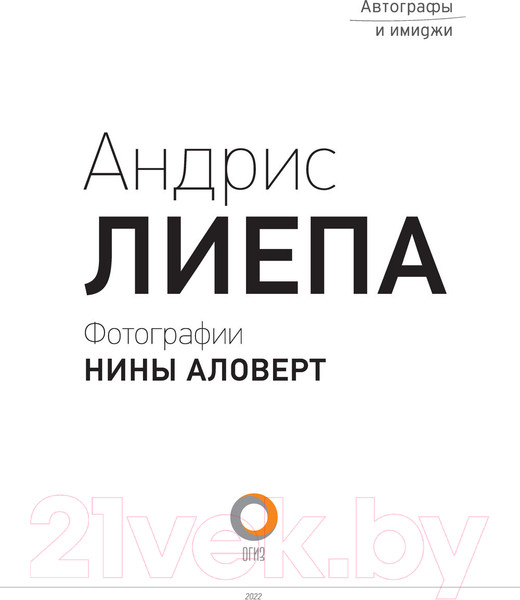 Автографы
и имиджи

Андрис
ЛИЕПА

Фотографии
НИНЫ АЛОВЕРТ

21vek.by

ОГИЗ

2022